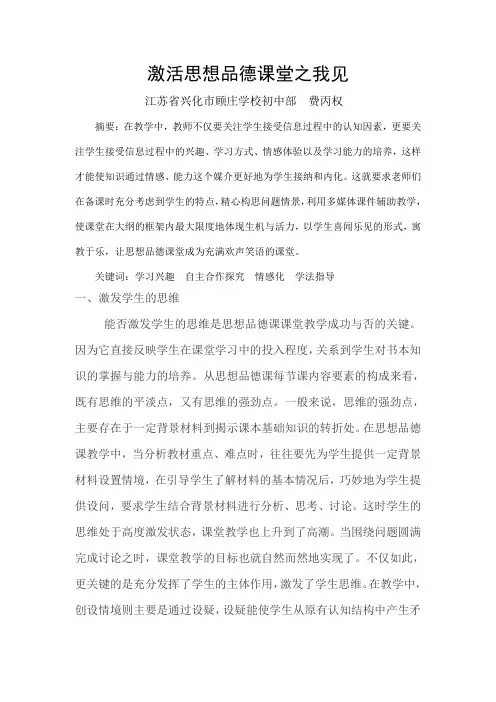 激活思想品德课堂之我见

江苏省兴化市顾庄学校初中部　费丙权

摘要：在教学中，教师不仅要关注学生接受信息过程中的认知因素，更要关注学生接受信息过程中的兴趣、学习方式、情感体验以及学习能力的培养，这样才能使知识通过情感、能力这个媒介更好地为学生接纳和内化。这就要求老师们在备课时充分考虑到学生的特点，精心构思问题情景，利用多媒体课件辅助教学，使课堂在大纲的框架内最大限度地体现生机与活力，以学生喜闻乐见的形式，寓教于乐，让思想品德课堂成为充满欢声笑语的课堂。

关键词：学习兴趣　自主合作探究　情感化　学法指导

一、激发学生的思维

能否激发学生的思维是思想品德课课堂教学成功与否的关键。因为它直接反映学生在课堂学习中的投入程度，关系到学生对书本知识的掌握与能力的培养。从思想品德课每节课内容要素的构成来看，既有思维的平淡点，又有思维的强劲点。一般来说，思维的强劲点，主要存在于一定背景材料到揭示课本基础知识的转折处。在思想品德课教学中，当分析教材重点、难点时，往往要先为学生提供一定背景材料设置情境，在引导学生了解材料的基本情况后，巧妙地为学生提供设问，要求学生结合背景材料进行分析、思考、讨论。这时学生的思维处于高度激发状态，课堂教学也上升到了高潮。当围绕问题圆满完成讨论之时，课堂教学的目标也就自然而然地实现了。不仅如此，更关键的是充分发挥了学生的主体作用，激发了学生思维。在教学中，创设情境则主要是通过设疑，设疑能使学生从原有认知结构中产生矛